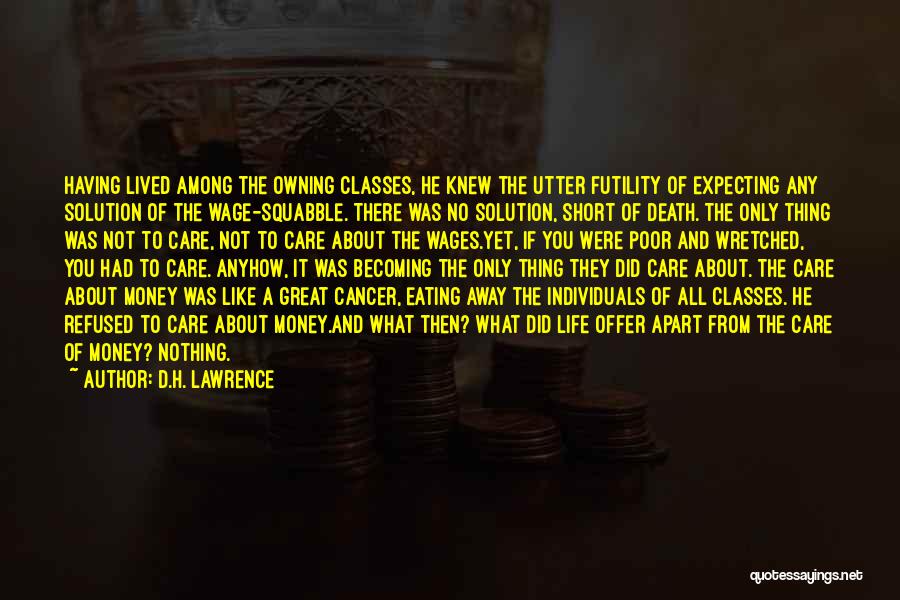 HAVING LIVED AMONG THE OWNING CLASSES, HE KNEW THE UTTER FUTILITY OF EXPECTING ANY SOLUTION OF THE WAGE-SQUABBLE. THERE WAS NO SOLUTION, SHORT OF DEATH. THE ONLY THING WAS NOT TO CARE, NOT TO CARE ABOUT THE WAGES.YET, IF YOU WERE POOR AND WRETCHED, YOU HAD TO CARE. ANYHOW, IT WAS BECOMING THE ONLY THING THEY DID CARE ABOUT. THE CARE ABOUT MONEY WAS LIKE A GREAT CANCER, EATING AWAY THE INDIVIDUALS OF ALL CLASSES. HE REFUSED TO CARE ABOUT MONEY.AND WHAT THEN? WHAT DID LIFE OFFER APART FROM THE CARE OF MONEY? NOTHING.

~ AUTHOR: D.H. LAWRENCE

quotessayings.net